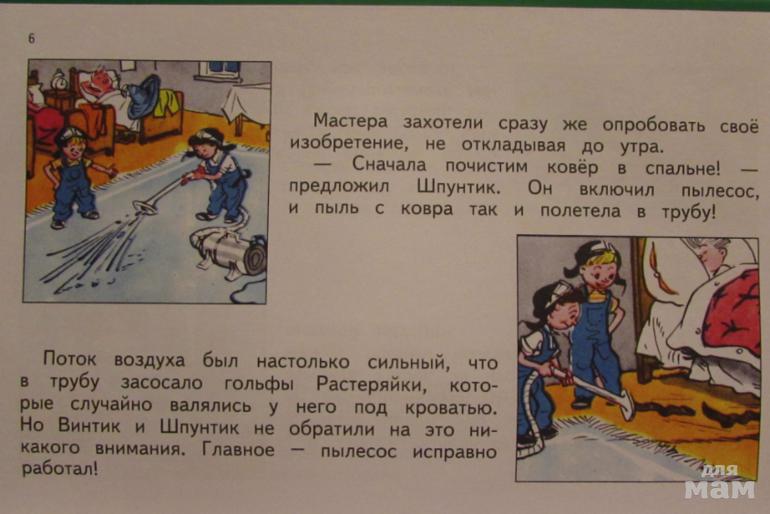 6

Мастера захотели сразу же опробовать своё изобретение, не откладывая до утра.

— Сначала почистим ковёр в спальне! — предложил Шпунтик. Он включил пылесос, и пыль с ковра так и полетела в трубу!

Поток воздуха был настолько сильный, что в трубу засосало гольфы Растеряйки, которые случайно валялись у него под кроватью. Но Винтик и Шпунтик не обратили на это никакого внимания. Главное — пылесос исправно работал!

для мам